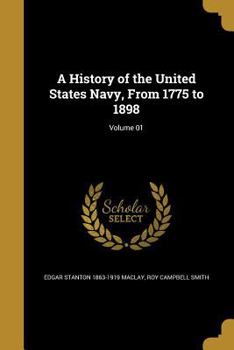 A History of the United States Navy, From 1775 to 1898

Volume 01

Scholar SELECT

EDGAR STANTON 1863-1919 MACLAY, ROY CAMPBELL SMITH